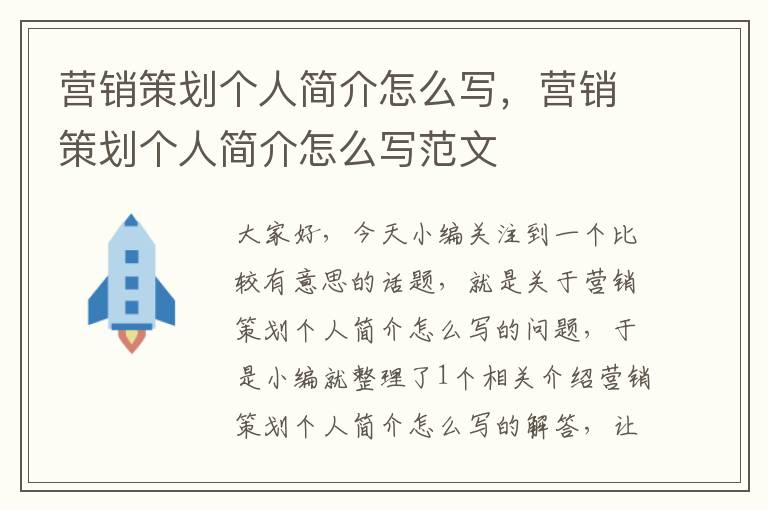 营销策划个人简介怎么写，营销策划个人简介怎么写范文

大家好，今天小编关注到一个比较有意思的话题，就是关于营销策划个人简介怎么写的问题，于是小编就整理了1个相关介绍营销策划个人简介怎么写的解答，让